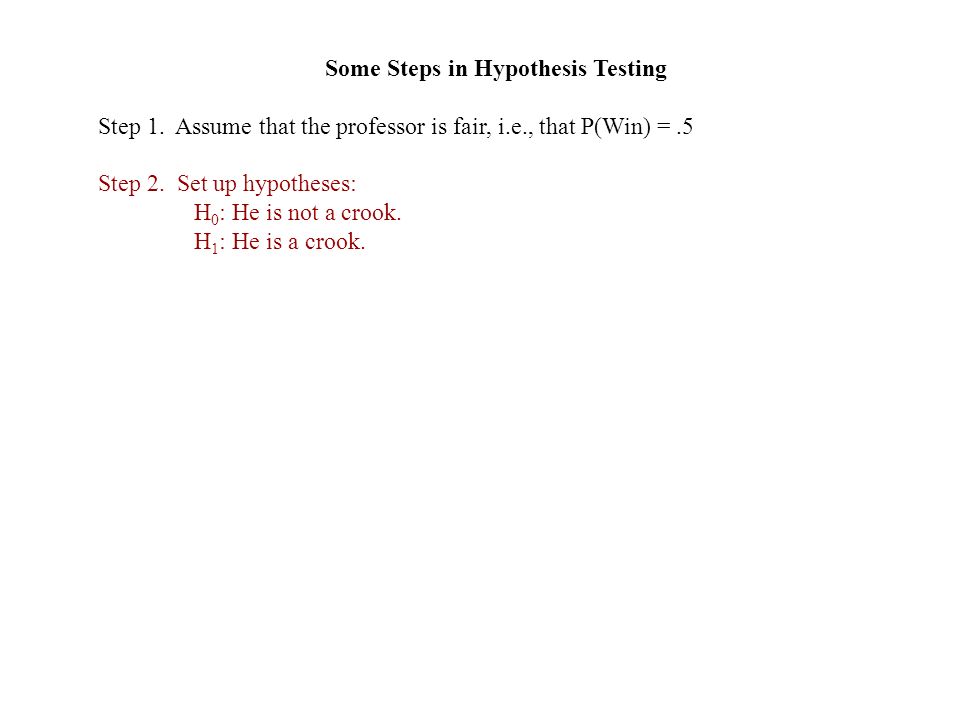 Some Steps in Hypothesis Testing

Step 1. Assume that the professor is fair, i.e., that P(Win) = .5

Step 2. Set up hypotheses:
$H_0$: He is not a crook.
$H_1$: He is a crook.